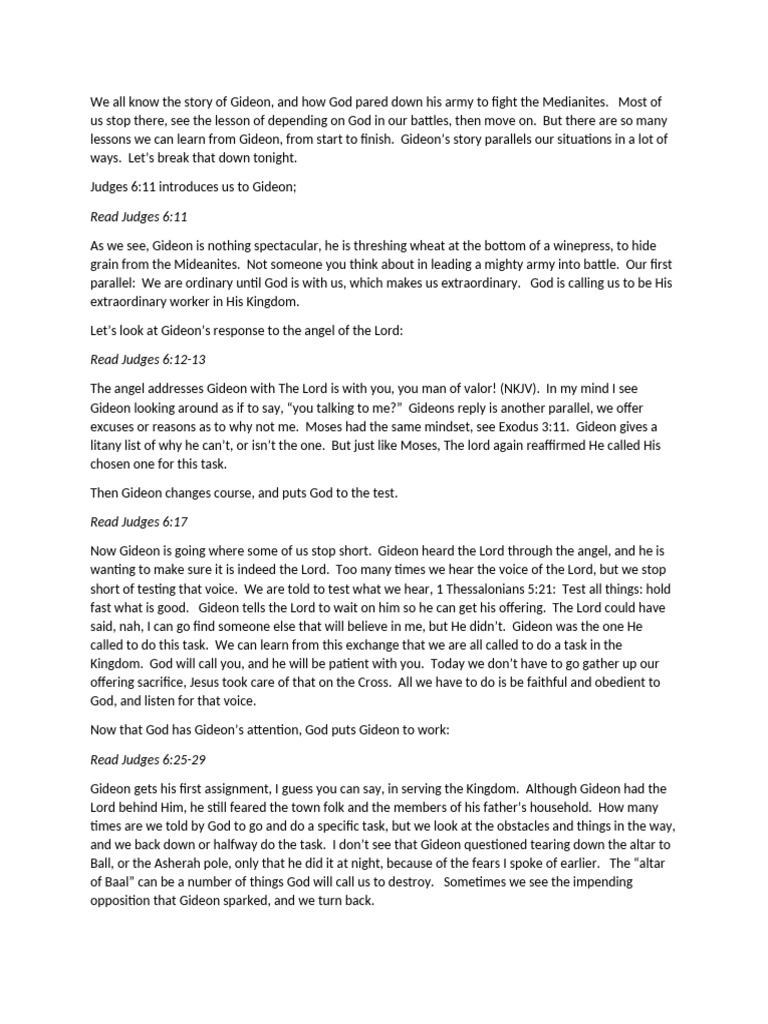 We all know the story of Gideon, and how God pared down his army to fight the Medianites. Most of us stop there, see the lesson of depending on God in our battles, then move on. But there are so many lessons we can learn from Gideon, from start to finish. Gideon's story parallels our situations in a lot of ways. Let's break that down tonight.

Judges 6:11 introduces us to Gideon;

Read Judges 6:11

As we see, Gideon is nothing spectacular, he is threshing wheat at the bottom of a winepress, to hide grain from the Mideanites. Not someone you think about in leading a mighty army into battle. Our first parallel: We are ordinary until God is with us, which makes us extraordinary. God is calling us to be His extraordinary worker in His Kingdom.

Let's look at Gideon's response to the angel of the Lord:

Read Judges 6:12-13

The angel addresses Gideon with The Lord is with you, you man of valor! (NKJV). In my mind I see Gideon looking around as if to say, "you talking to me?" Gideons reply is another parallel, we offer excuses or reasons as to why not me. Moses had the same mindset, see Exodus 3:11. Gideon gives a litany list of why he can't, or isn't the one. But just like Moses, The lord again reaffirmed He called His chosen one for this task.

Then Gideon changes course, and puts God to the test.

Read Judges 6:17

Now Gideon is going where some of us stop short. Gideon heard the Lord through the angel, and he is wanting to make sure it is indeed the Lord. Too many times we hear the voice of the Lord, but we stop short of testing that voice. We are told to test what we hear, 1 Thessalonians 5:21: Test all things: hold fast what is good. Gideon tells the Lord to wait on him so he can get his offering. The Lord could have said, nah, I can go find someone else that will believe in me, but He didn't. Gideon was the one He called to do this task. We can learn from this exchange that we are all called to do a task in the Kingdom. God will call you, and he will be patient with you. Today we don't have to go gather up our offering sacrifice, Jesus took care of that on the Cross. All we have to do is be faithful and obedient to God, and listen for that voice.

Now that God has Gideon's attention, God puts Gideon to work:

Read Judges 6:25-29

Gideon gets his first assignment, I guess you can say, in serving the Kingdom. Although Gideon had the Lord behind Him, he still feared the town folk and the members of his father's household. How many times are we told by God to go and do a specific task, but we look at the obstacles and things in the way, and we back down or halfway do the task. I don't see that Gideon questioned tearing down the altar to Ball, or the Asherah pole, only that he did it at night, because of the fears I spoke of earlier. The "altar of Baal" can be a number of things God will call us to destroy. Sometimes we see the impending opposition that Gideon sparked, and we turn back.